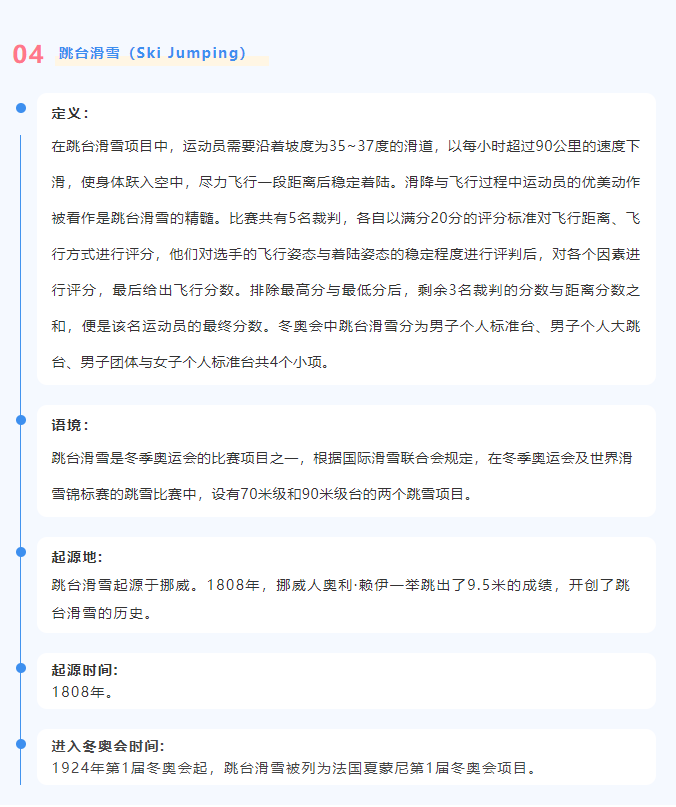 04 跳台滑雪（Ski Jumping）

定义：
在跳台滑雪项目中，运动员需要沿着坡度为35~37度的滑道，以每小时超过90公里的速度下滑，使身体跃入空中，尽力飞行一段距离后稳定着陆。滑降与飞行过程中运动员的优美动作被看作是跳台滑雪的精髓。比赛共有5名裁判，各自以满分20分的评分标准对飞行距离、飞行方式进行评分，他们对选手的飞行姿态与着陆姿态的稳定程度进行评判后，对各个因素进行评分，最后给出飞行分数。排除最高分与最低分后，剩余3名裁判的分数与距离分数之和，便是该名运动员的最终分数。冬奥会中跳台滑雪分为男子个人标准台、男子个人大跳台、男子团体与女子个人标准台共4个小项。

语境：
跳台滑雪是冬季奥运会的比赛项目之一，根据国际滑雪联合会规定，在冬季奥运会及世界滑雪锦标赛的跳雪比赛中，设有70米级和90米级台的两个跳雪项目。

起源地:
跳台滑雪起源于挪威。1808年，挪威人奥利·赖伊一举跳出了9.5米的成绩，开创了跳台滑雪的历史。

起源时间:
1808年。

进入冬奥会时间:
1924年第1届冬奥会起，跳台滑雪被列为法国夏蒙尼第1届冬奥会项目。